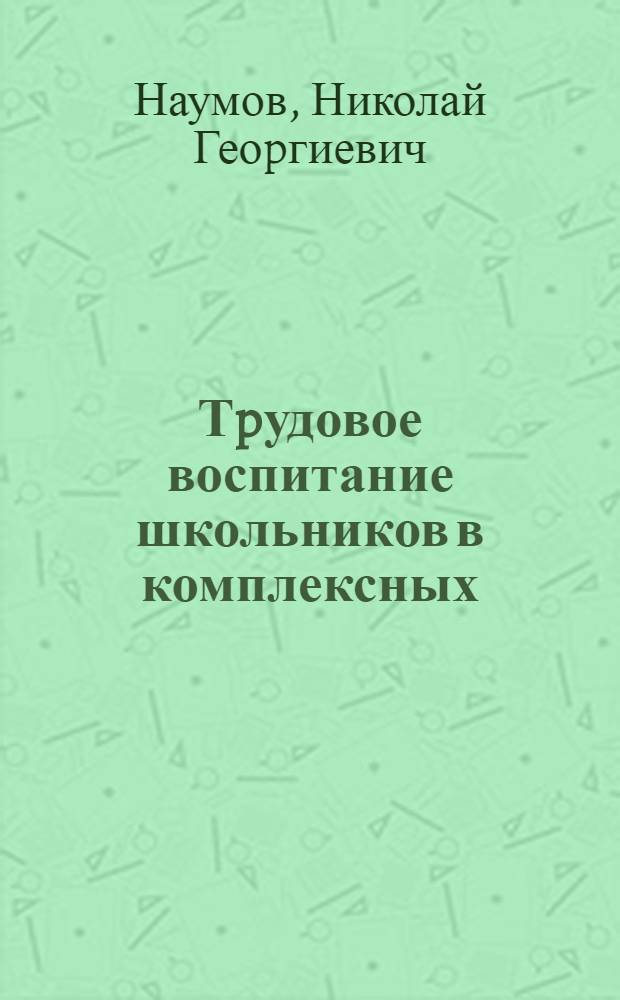 Наумов, Николай Георгиевич

Трудовое воспитание школьников в комплексных